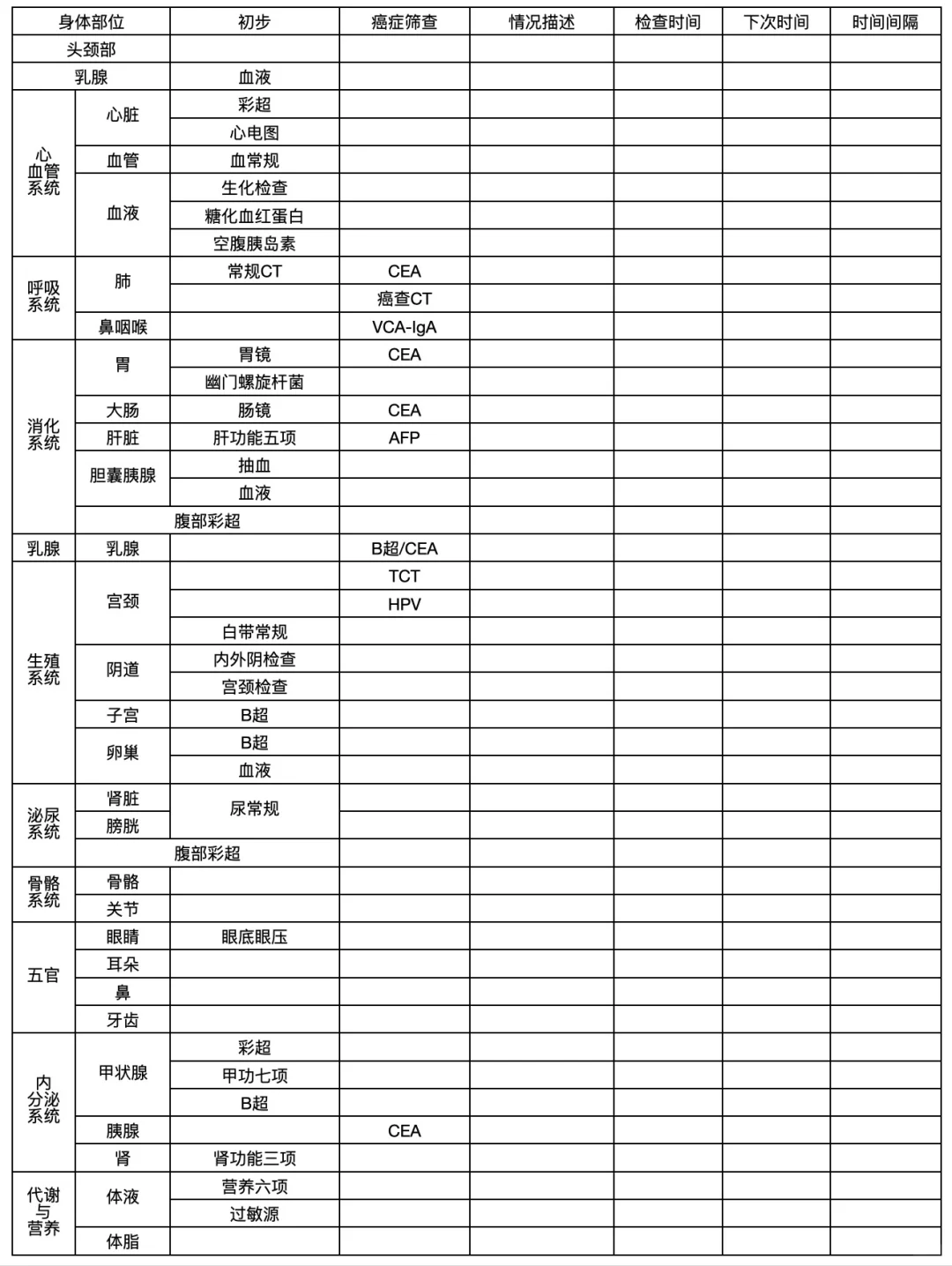 | 身体部位 | | 初步 | 癌症筛查 | 情况描述 | 检查时间 | 下次时间 | 时间间隔 |
|---|---|---|---|---|---|---|---|
| 头颈部 | | | | | | | |
| 乳腺 | | 血液 | | | | | |
| 心血管系统 | 心脏 | 彩超 | | | | | |
| | | 心电图 | | | | | |
| | 血管 | 血常规 | | | | | |
| | 血液 | 生化检查 | | | | | |
| | | 糖化血红蛋白 | | | | | |
| | | 空腹胰岛素 | | | | | |
| 呼吸系统 | 肺 | 常规CT | CEA | | | | |
| | | | 癌查CT | | | | |
| | 鼻咽喉 | | VCA-IgA | | | | |
| 消化系统 | 胃 | 胃镜 | CEA | | | | |
| | | 幽门螺旋杆菌 | | | | | |
| | 大肠 | 肠镜 | CEA | | | | |
| | 肝脏 | 肝功能五项 | AFP | | | | |
| | 胆囊胰腺 | 抽血 | | | | | |
| | | 血液 | | | | | |
| | 腹部彩超 | | | | | | |
| 乳腺 | 乳腺 | | B超/CEA | | | | |
| 生殖系统 | 宫颈 | | TCT | | | | |
| | | | HPV | | | | |
| | | 白带常规 | | | | | |
| | 阴道 | 内外阴检查 | | | | | |
| | | 宫颈检查 | | | | | |
| | 子宫 | B超 | | | | | |
| | 卵巢 | B超 | | | | | |
| | | 血液 | | | | | |
| 泌尿系统 | 肾脏 | 尿常规 | | | | | |
| | 膀胱 | | | | | | |
| | 腹部彩超 | | | | | | |
| 骨骼系统 | 骨骼 | | | | | | |
| | 关节 | | | | | | |
| 五官 | 眼睛 | 眼底眼压 | | | | | |
| | 耳朵 | | | | | | |
| | 鼻 | | | | | | |
| | 牙齿 | | | | | | |
| 内分泌系统 | 甲状腺 | 彩超 | | | | | |
| | | 甲功七项 | | | | | |
| | | B超 | | | | | |
| | 胰腺 | | CEA | | | | |
| | 肾 | 肾功能三项 | | | | | |
| 代谢与营养 | 体液 | 营养六项 | | | | | |
| | | 过敏源 | | | | | |
| | 体脂 | | | | | | |